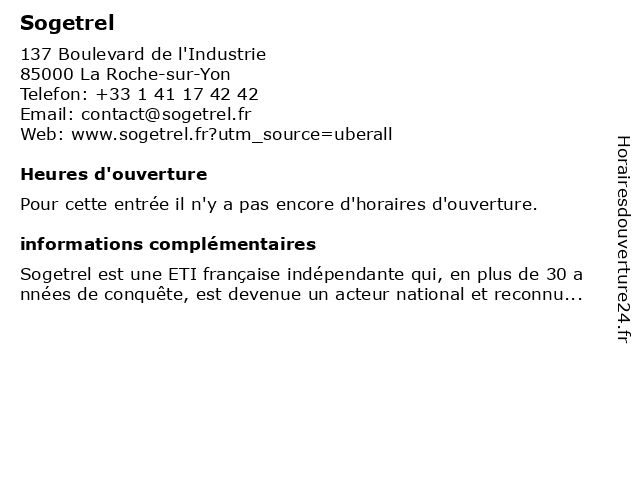 Sogetrel

137 Boulevard de l'Industrie
85000 La Roche-sur-Yon
Telefon: +33 1 41 17 42 42
Email: contact@sogetrel.fr
Web: www.sogetrel.fr?utm_source=uberall

Heures d'ouverture

Pour cette entrée il n'y a pas encore d'horaires d'ouverture.

informations complémentaires

Sogetrel est une ETI française indépendante qui, en plus de 30 a nnées de conquête, est devenue un acteur national et reconnu...

Horairesdouverture24.fr